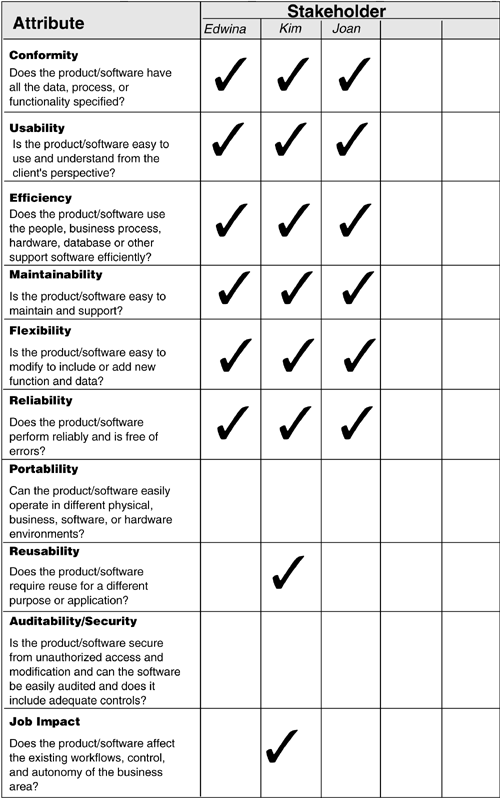 | Attribute | Stakeholder | | | | |
|---|---|---|---|---|---|
| | Edwina | Kim | Joan | | |
| **Conformity** Does the product/software have all the data, process, or functionality specified? | ✓ | ✓ | ✓ | | |
| **Usability** Is the product/software easy to use and understand from the client's perspective? | ✓ | ✓ | ✓ | | |
| **Efficiency** Does the product/software use the people, business process, hardware, database or other support software efficiently? | ✓ | ✓ | ✓ | | |
| **Maintainability** Is the product/software easy to maintain and support? | ✓ | ✓ | ✓ | | |
| **Flexibility** Is the product/software easy to modify to include or add new function and data? | ✓ | ✓ | ✓ | | |
| **Reliability** Does the product/software perform reliably and is free of errors? | ✓ | ✓ | ✓ | | |
| **Portablility** Can the product/software easily operate in different physical, business, software, or hardware environments? | | | | | |
| **Reusability** Does the product/software require reuse for a different purpose or application? | | ✓ | | | |
| **Auditability/Security** Is the product/software secure from unauthorized access and modification and can the software be easily audited and does it include adequate controls? | | | | | |
| **Job Impact** Does the product/software affect the existing workflows, control, and autonomy of the business area? | | ✓ | | | |